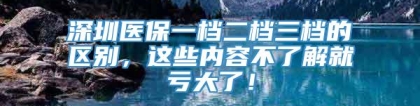 深圳医保一档二档三档的区别，这些内容不了解就亏大了！